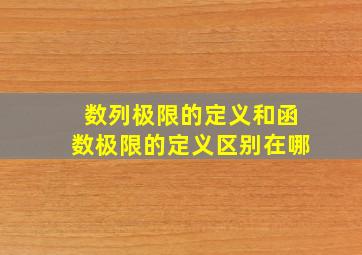 数列极限的定义和函数极限的定义区别在哪